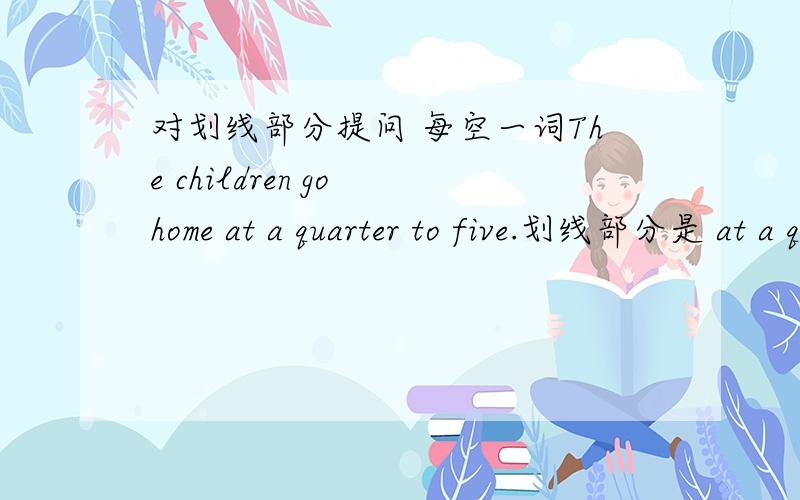 对划线部分提问 每空一词The children go home at a quarter to five.划线部分是 at a q